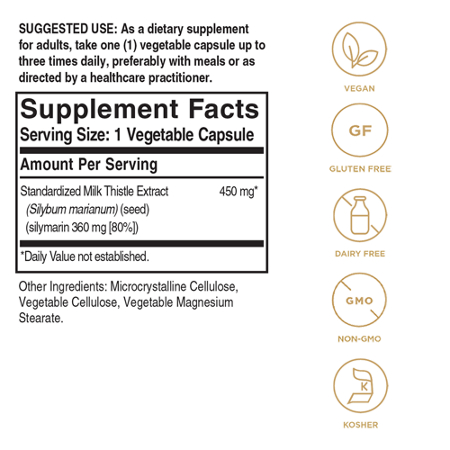 SUGGESTED USE: As a dietary supplement for adults, take one (1) vegetable capsule up to three times daily, preferably with meals or as directed by a healthcare practitioner.

Supplement Facts
Serving Size: 1 Vegetable Capsule

Amount Per Serving

Standardized Milk Thistle Extract 450 mg*
(Silybum marianum) (seed)
(silymarin 360 mg [80%])

*Daily Value not established.

Other Ingredients: Microcrystalline Cellulose, Vegetable Cellulose, Vegetable Magnesium Stearate.

VEGAN

GF
GLUTEN FREE

DAIRY FREE

GMO
NON-GMO

K
KOSHER